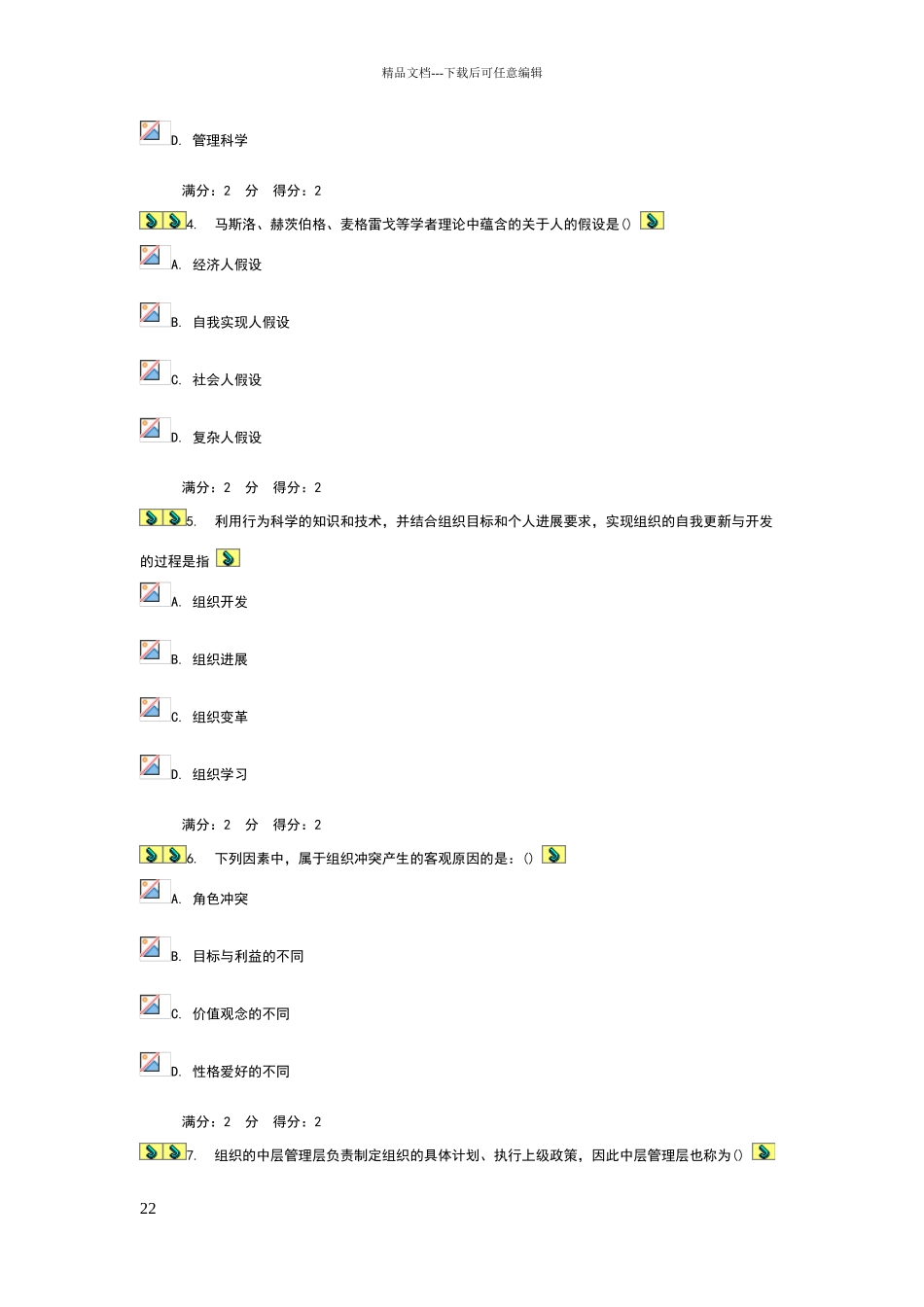 精品文档---下载后可任意编辑

D. 管理科学

满分：2 分 得分：2

4. 马斯洛、赫茨伯格、麦格雷戈等学者理论中蕴含的关于人的假设是()

A. 经济人假设

B. 自我实现人假设

C. 社会人假设

D. 复杂人假设

满分：2 分 得分：2

5. 利用行为科学的知识和技术，并结合组织目标和个人进展要求，实现组织的自我更新与开发的过程是指

A. 组织开发

B. 组织进展

C. 组织变革

D. 组织学习

满分：2 分 得分：2

6. 下列因素中，属于组织冲突产生的客观原因的是：()

A. 角色冲突

B. 目标与利益的不同

C. 价值观念的不同

D. 性格爱好的不同

满分：2 分 得分：2

7. 组织的中层管理层负责制定组织的具体计划、执行上级政策，因此中层管理层也称为()

22